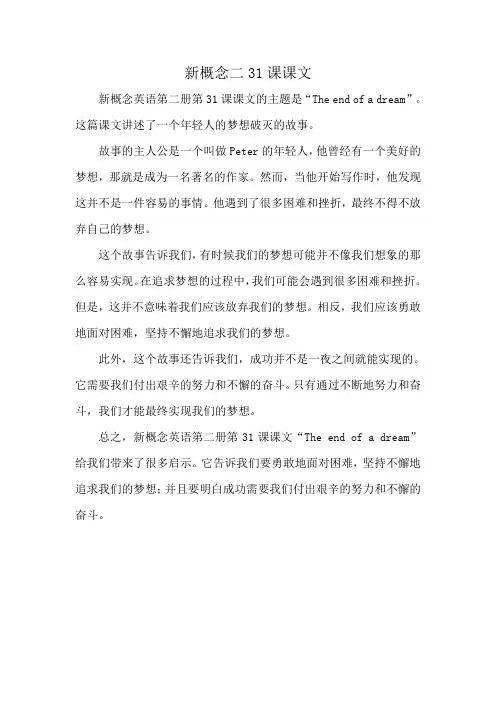 新概念二 31 课课文

新概念英语第二册第 31 课课文的主题是“The end of a dream”。这篇课文讲述了一个年轻人的梦想破灭的故事。

故事的主人公是一个叫做 Peter 的年轻人，他曾经有一个美好的梦想，那就是成为一名著名的作家。然而，当他开始写作时，他发现这并不是一件容易的事情。他遇到了很多困难和挫折，最终不得不放弃自己的梦想。

这个故事告诉我们，有时候我们的梦想可能并不像我们想象的那么容易实现。在追求梦想的过程中，我们可能会遇到很多困难和挫折。但是，这并不意味着我们应该放弃我们的梦想。相反，我们应该勇敢地面对困难，坚持不懈地追求我们的梦想。

此外，这个故事还告诉我们，成功并不是一夜之间就能实现的。它需要我们付出艰辛的努力和不懈的奋斗。只有通过不断地努力和奋斗，我们才能最终实现我们的梦想。

总之，新概念英语第二册第 31 课课文“The end of a dream”给我们带来了很多启示。它告诉我们要勇敢地面对困难，坚持不懈地追求我们的梦想；并且要明白成功需要我们付出艰辛的努力和不懈的奋斗。